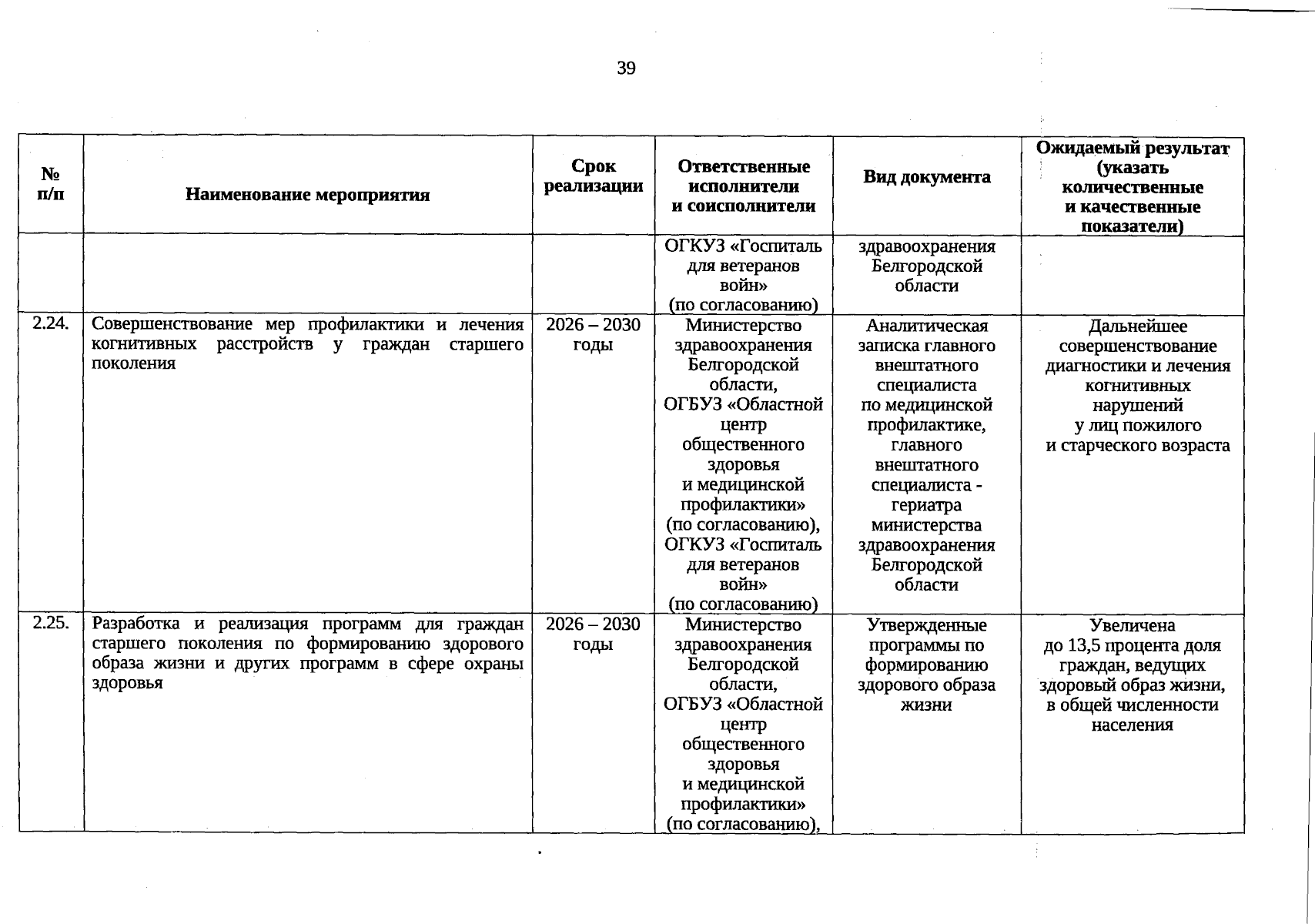 39

| № п/п | Наименование мероприятия | Срок реализации | Ответственные исполнители и соисполнители | Вид документа | Ожидаемый результат (указать количественные и качественные показатели) |
|---|---|---|---|---|---|
| | | | ОГКУЗ «Госпиталь для ветеранов войн» (по согласованию) | здравоохранения Белгородской области | |
| 2.24. | Совершенствование мер профилактики и лечения когнитивных расстройств у граждан старшего поколения | 2026 – 2030 годы | Министерство здравоохранения Белгородской области, ОГБУЗ «Областной центр общественного здоровья и медицинской профилактики» (по согласованию), ОГКУЗ «Госпиталь для ветеранов войн» (по согласованию) | Аналитическая записка главного внештатного специалиста по медицинской профилактике, главного внештатного специалиста - гериатра министерства здравоохранения Белгородской области | Дальнейшее совершенствование диагностики и лечения когнитивных нарушений у лиц пожилого и старческого возраста |
| 2.25. | Разработка и реализация программ для граждан старшего поколения по формированию здорового образа жизни и других программ в сфере охраны здоровья | 2026 – 2030 годы | Министерство здравоохранения Белгородской области, ОГБУЗ «Областной центр общественного здоровья и медицинской профилактики» (по согласованию), | Утвержденные программы по формированию здорового образа жизни | Увеличена до 13,5 процента доля граждан, ведущих здоровый образ жизни, в общей численности населения |